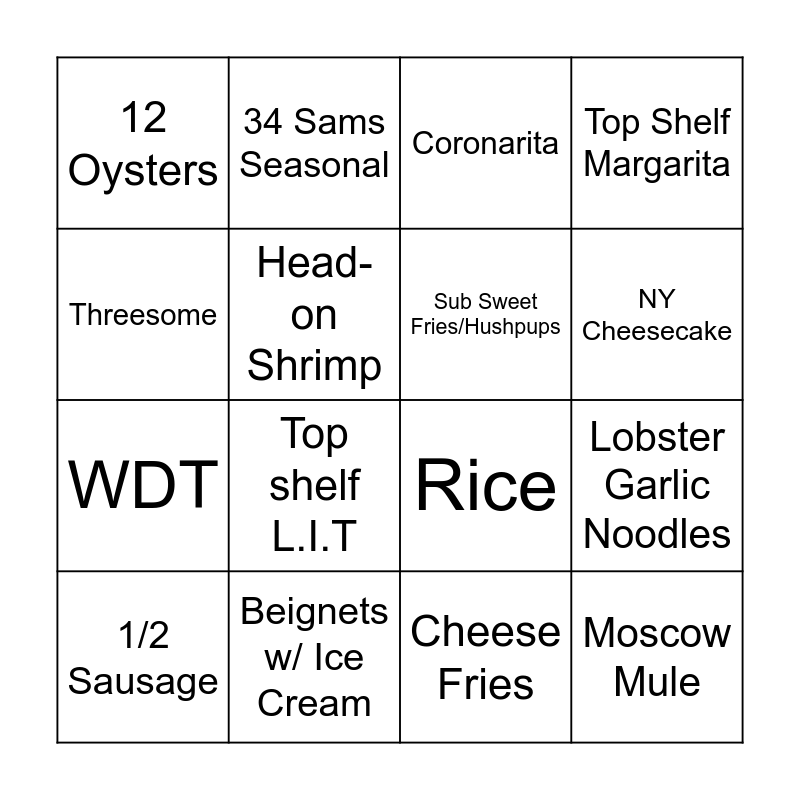 | 12 Oysters | 34 Sams Seasonal | Coronarita | Top Shelf Margarita |
|---|---|---|---|
| Threesome | Head-on Shrimp | Sub Sweet Fries/Hushpups | NY Cheesecake |
| WDT | Top shelf L.I.T | Rice | Lobster Garlic Noodles |
| 1/2 Sausage | Beignets w/ Ice Cream | Cheese Fries | Moscow Mule |